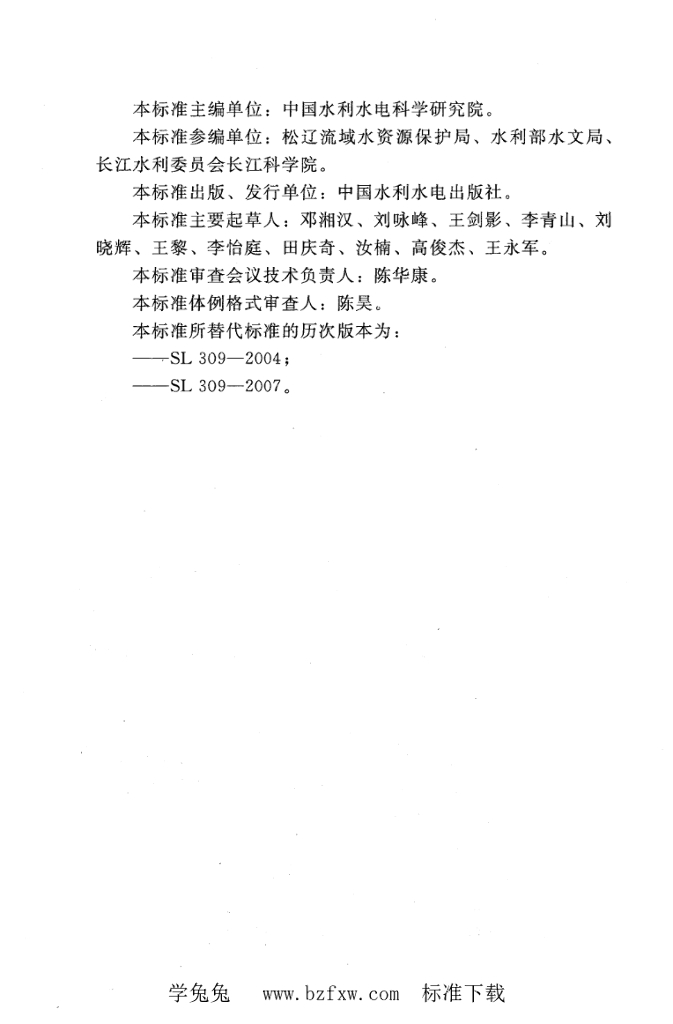 本标准主编单位：中国水利水电科学研究院。

本标准参编单位：松辽流域水资源保护局、水利部水文局、长江水利委员会长江科学院。

本标准出版、发行单位：中国水利水电出版社。

本标准主要起草人：邓湘汉、刘咏峰、王剑影、李青山、刘晓辉、王黎、李怡庭、田庆奇、汝楠、高俊杰、王永军。

本标准审查会议技术负责人：陈华康。

本标准体例格式审查人：陈昊。

本标准所替代标准的历次版本为：

——SL 309—2004；

——SL 309—2007。

学兔兔　www.bzfxw.com　标准下载